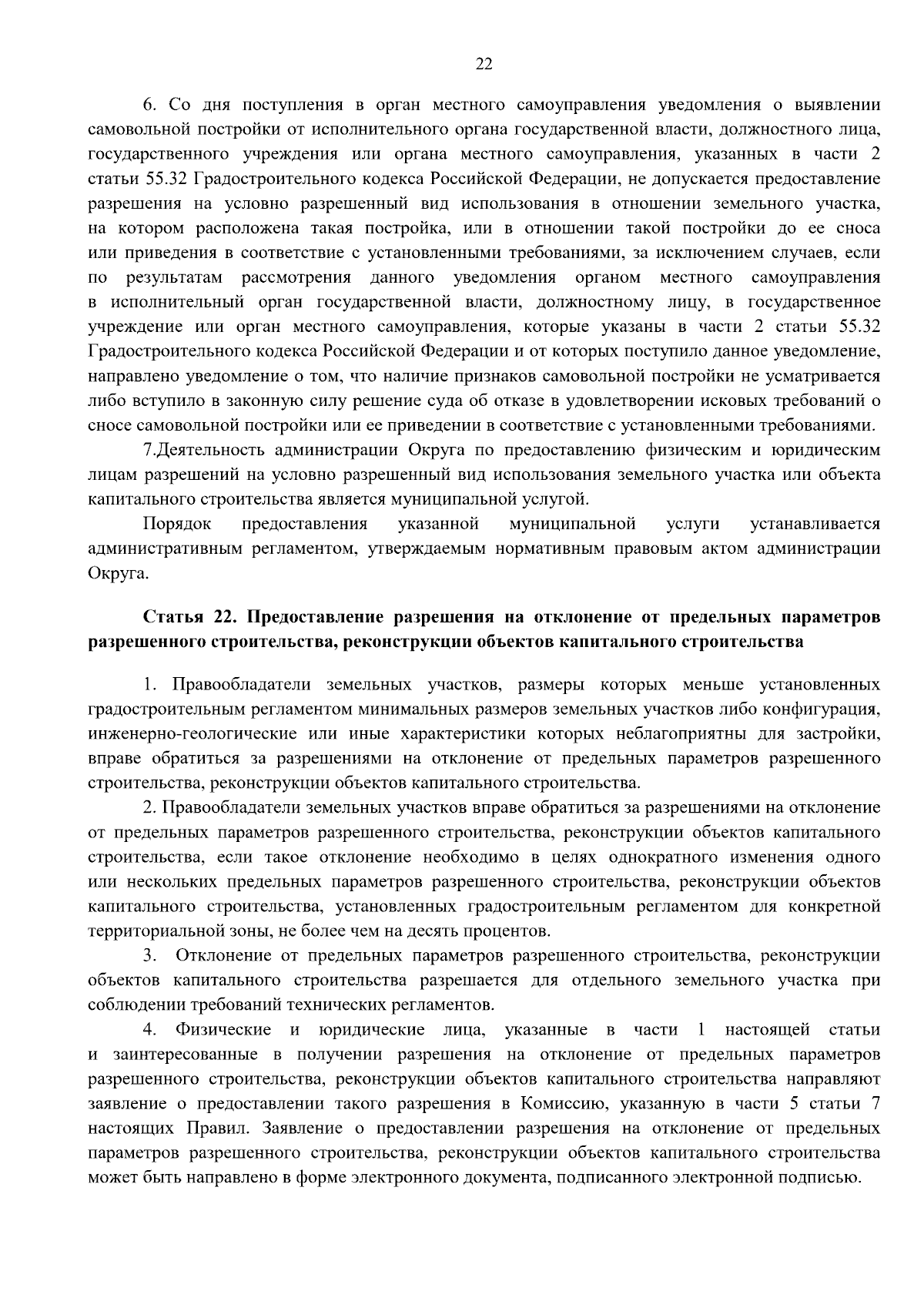 22

6. Со дня поступления в орган местного самоуправления уведомления о выявлении самовольной постройки от исполнительного органа государственной власти, должностного лица, государственного учреждения или органа местного самоуправления, указанных в части 2 статьи 55.32 Градостроительного кодекса Российской Федерации, не допускается предоставление разрешения на условно разрешенный вид использования в отношении земельного участка, на котором расположена такая постройка, или в отношении такой постройки до ее сноса или приведения в соответствие с установленными требованиями, за исключением случаев, если по результатам рассмотрения данного уведомления органом местного самоуправления в исполнительный орган государственной власти, должностному лицу, в государственное учреждение или орган местного самоуправления, которые указаны в части 2 статьи 55.32 Градостроительного кодекса Российской Федерации и от которых поступило данное уведомление, направлено уведомление о том, что наличие признаков самовольной постройки не усматривается либо вступило в законную силу решение суда об отказе в удовлетворении исковых требований о сносе самовольной постройки или ее приведении в соответствие с установленными требованиями.

7.Деятельность администрации Округа по предоставлению физическим и юридическим лицам разрешений на условно разрешенный вид использования земельного участка или объекта капитального строительства является муниципальной услугой.

Порядок предоставления указанной муниципальной услуги устанавливается административным регламентом, утверждаемым нормативным правовым актом администрации Округа.

Статья 22. Предоставление разрешения на отклонение от предельных параметров разрешенного строительства, реконструкции объектов капитального строительства

1. Правообладатели земельных участков, размеры которых меньше установленных градостроительным регламентом минимальных размеров земельных участков либо конфигурация, инженерно-геологические или иные характеристики которых неблагоприятны для застройки, вправе обратиться за разрешениями на отклонение от предельных параметров разрешенного строительства, реконструкции объектов капитального строительства.

2. Правообладатели земельных участков вправе обратиться за разрешениями на отклонение от предельных параметров разрешенного строительства, реконструкции объектов капитального строительства, если такое отклонение необходимо в целях однократного изменения одного или нескольких предельных параметров разрешенного строительства, реконструкции объектов капитального строительства, установленных градостроительным регламентом для конкретной территориальной зоны, не более чем на десять процентов.

3. Отклонение от предельных параметров разрешенного строительства, реконструкции объектов капитального строительства разрешается для отдельного земельного участка при соблюдении требований технических регламентов.

4. Физические и юридические лица, указанные в части 1 настоящей статьи и заинтересованные в получении разрешения на отклонение от предельных параметров разрешенного строительства, реконструкции объектов капитального строительства направляют заявление о предоставлении такого разрешения в Комиссию, указанную в части 5 статьи 7 настоящих Правил. Заявление о предоставлении разрешения на отклонение от предельных параметров разрешенного строительства, реконструкции объектов капитального строительства может быть направлено в форме электронного документа, подписанного электронной подписью.